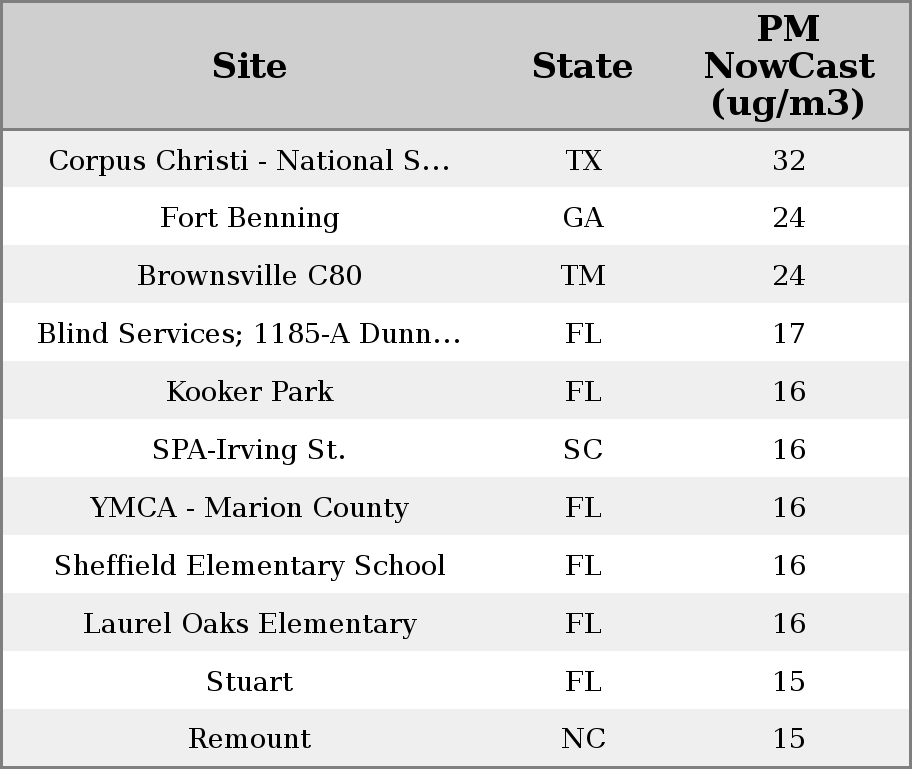 | Site | State | PM NowCast (ug/m3) |
|---|---|---|
| Corpus Christi - National S... | TX | 32 |
| Fort Benning | GA | 24 |
| Brownsville C80 | TM | 24 |
| Blind Services; 1185-A Dunn... | FL | 17 |
| Kooker Park | FL | 16 |
| SPA-Irving St. | SC | 16 |
| YMCA - Marion County | FL | 16 |
| Sheffield Elementary School | FL | 16 |
| Laurel Oaks Elementary | FL | 16 |
| Stuart | FL | 15 |
| Remount | NC | 15 |